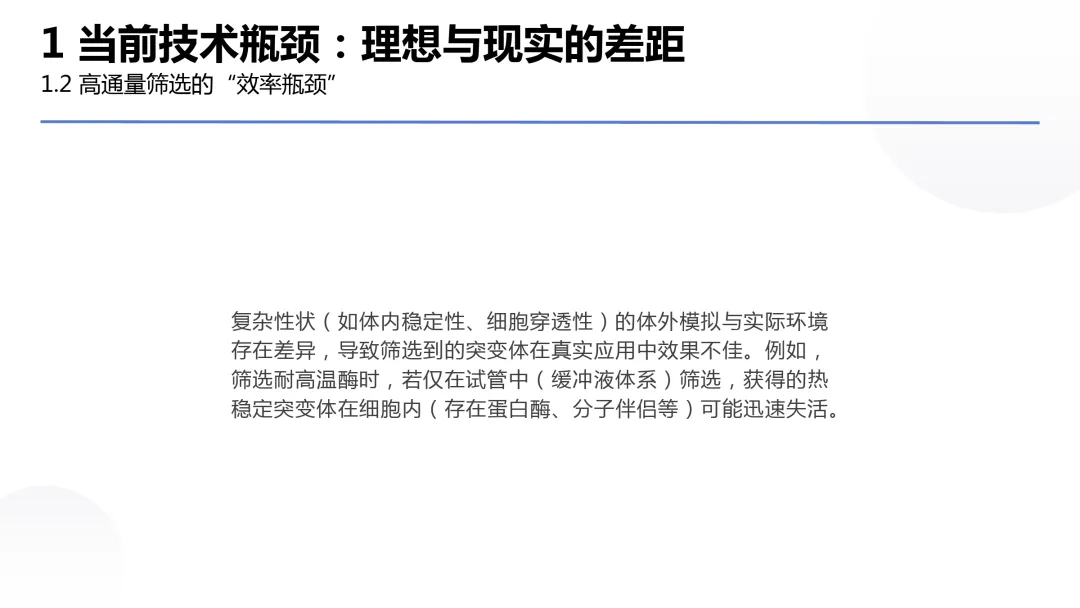 1 当前技术瓶颈：理想与现实的差距

1.2 高通量筛选的“效率瓶颈”

复杂性状（如体内稳定性、细胞穿透性）的体外模拟与实际环境存在差异，导致筛选到的突变体在真实应用中效果不佳。例如，筛选耐高温酶时，若仅在试管中（缓冲液体系）筛选，获得的热稳定突变体在细胞内（存在蛋白酶、分子伴侣等）可能迅速失活。